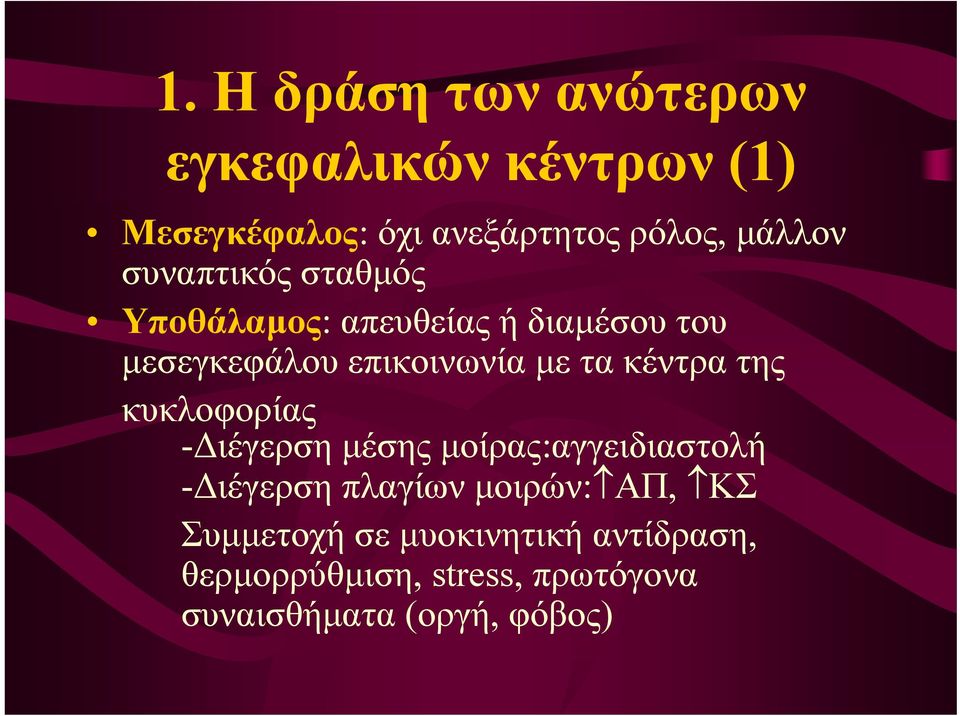 1. Η δράση των ανώτερων εγκεφαλικών κέντρων (1)

• Μεσεγκέφαλος: όχι ανεξάρτητος ρόλος, μάλλον συναπτικός σταθμός

• Υποθάλαμος: απευθείας ή διαμέσου του μεσεγκεφάλου επικοινωνία με τα κέντρα της κυκλοφορίας

-Διέγερση μέσης μοίρας:αγγειδιαστολή

-Διέγερση πλαγίων μοιρών:↑ΑΠ, ↑ΚΣ

Συμμετοχή σε μυοκινητική αντίδραση, θερμορρύθμιση, stress, πρωτόγονα συναισθήματα (οργή, φόβος)